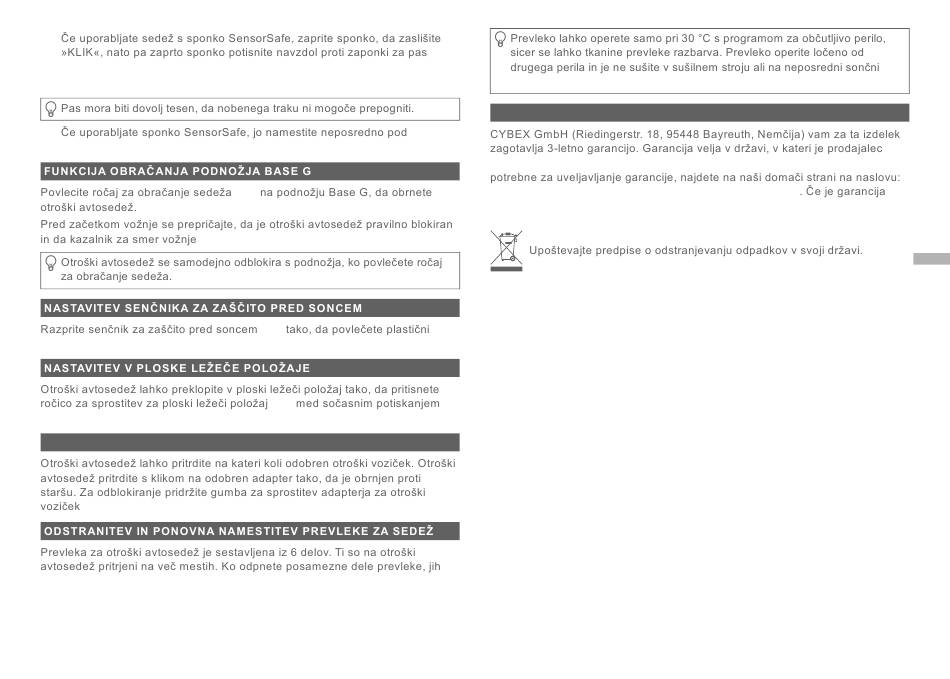 Če uporabljate sedež s sponko SensorSafe, zaprite sponko, da zaslišite »KLIK«, nato pa zaprto sponko potisnite navzdol proti zaponki za pas

Pas mora biti dovolj tesen, da nobenega traku ni mogoče prepogniti.

Če uporabljate sponko SensorSafe, jo namestite neposredno pod

FUNKCIJA OBRAČANJA PODNOŽJA BASE G

Povlecite ročaj za obračanje sedeža na podnožju Base G, da obrnete otroški avtosedež.

Pred začetkom vožnje se prepričajte, da je otroški avtosedež pravilno blokiran in da kazalnik za smer vožnje

Otroški avtosedež se samodejno odblokira s podnožja, ko povlečete ročaj za obračanje sedeža.

NASTAVITEV SENČNIKA ZA ZAŠČITO PRED SONCEM

Razprite senčnik za zaščito pred soncem tako, da povlečete plastični

NASTAVITEV V PLOSKE LEŽEČE POLOŽAJE

Otroški avtosedež lahko preklopite v ploski ležeči položaj tako, da pritisnete ročico za sprostitev za ploski ležeči položaj med sočasnim potiskanjem

Otroški avtosedež lahko pritrdite na kateri koli odobren otroški voziček. Otroški avtosedež pritrdite s klikom na odobren adapter tako, da je obrnjen proti staršu. Za odblokiranje pridržite gumba za sprostitev adapterja za otroški voziček

ODSTRANITEV IN PONOVNA NAMESTITEV PREVLEKE ZA SEDEŽ

Prevleka za otroški avtosedež je sestavljena iz 6 delov. Ti so na otroški avtosedež pritrjeni na več mestih. Ko odpnete posamezne dele prevleke, jih

Prevleko lahko operete samo pri 30 °C s programom za občutljivo perilo, sicer se lahko tkanine prevleke razbarva. Prevleko operite ločeno od drugega perila in je ne sušite v sušilnem stroju ali na neposredni sončni

CYBEX GmbH (Riedingerstr. 18, 95448 Bayreuth, Nemčija) vam za ta izdelek zagotavlja 3-letno garancijo. Garancija velja v državi, v kateri je prodajalec

potrebne za uveljavljanje garancije, najdete na naši domači strani na naslovu: . Če je garancija

Upoštevajte predpise o odstranjevanju odpadkov v svoji državi.